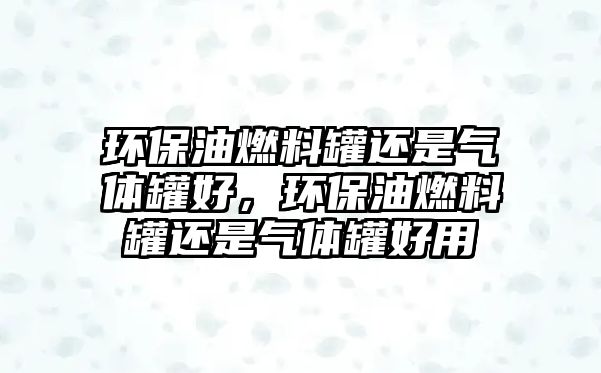 环保油燃料罐还是气体罐好，环保油燃料罐还是气体罐好用